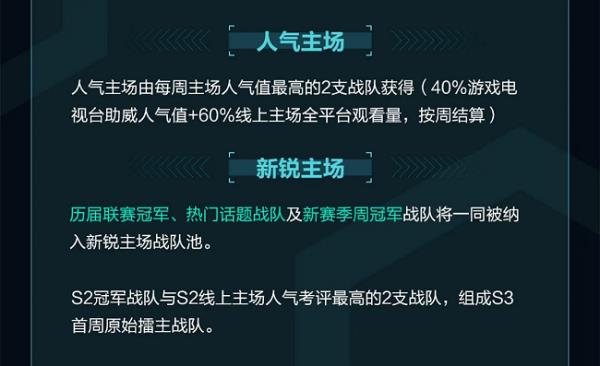 人气主场

人气主场由每周主场人气值最高的2支战队获得（40%游戏电视台助威人气值+60%线上主场全平台观看量，按周结算）

新锐主场

历届联赛冠军、热门话题战队及新赛季周冠军战队将一同被纳入新锐主场战队池。

S2冠军战队与S2线上主场人气考评最高的2支战队，组成S3首周原始擂主战队。